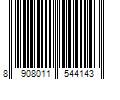 8 908011 544143